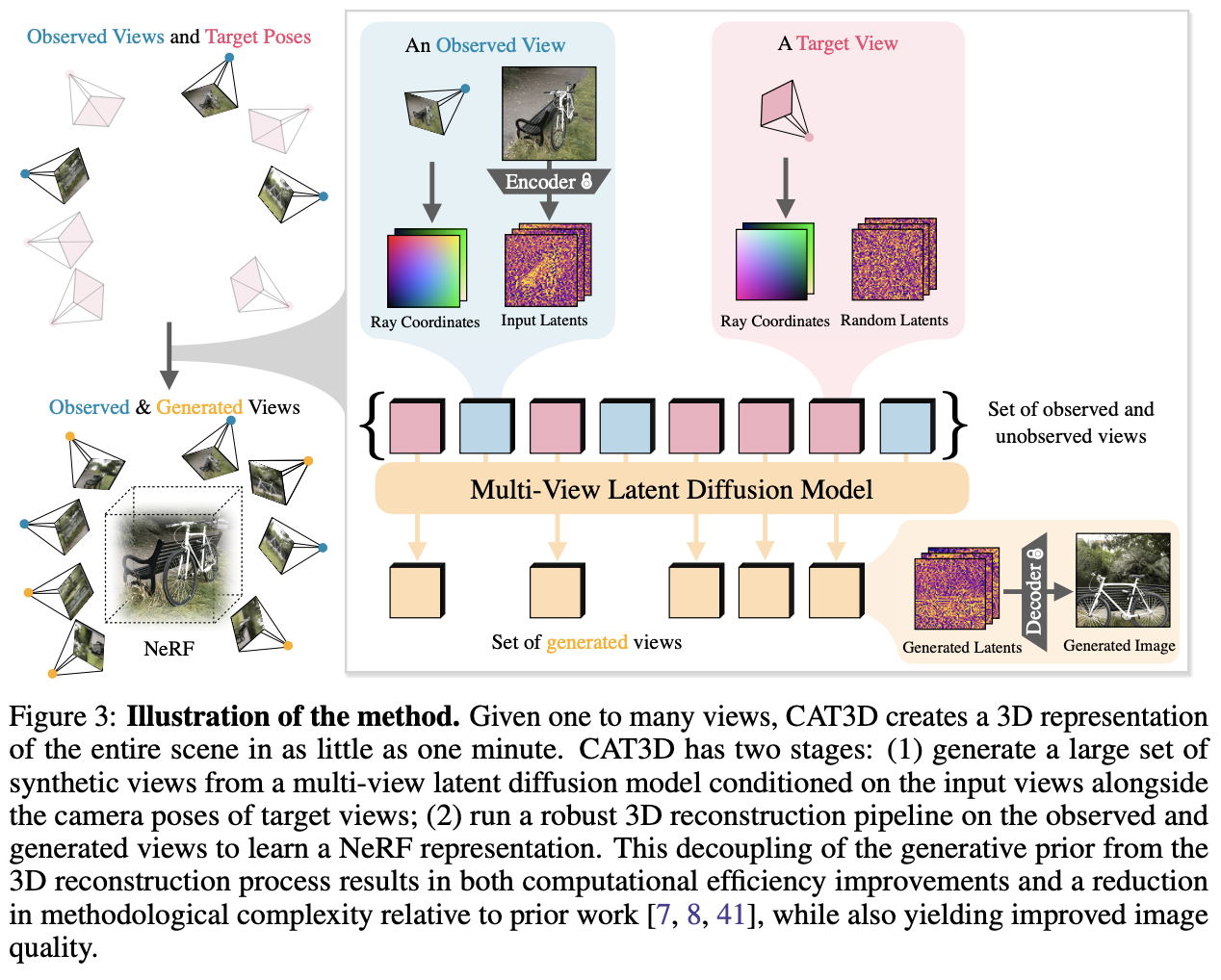 Observed Views and Target Poses

Observed & Generated Views

NeRF

An Observed View

Encoder

Ray Coordinates

Input Latents

A Target View

Ray Coordinates

Random Latents

Set of observed and unobserved views

Multi-View Latent Diffusion Model

Set of generated views

Generated Latents

Decoder

Generated Image

Figure 3: **Illustration of the method.** Given one to many views, CAT3D creates a 3D representation of the entire scene in as little as one minute. CAT3D has two stages: (1) generate a large set of synthetic views from a multi-view latent diffusion model conditioned on the input views alongside the camera poses of target views; (2) run a robust 3D reconstruction pipeline on the observed and generated views to learn a NeRF representation. This decoupling of the generative prior from the 3D reconstruction process results in both computational efficiency improvements and a reduction in methodological complexity relative to prior work [7, 8, 41], while also yielding improved image quality.